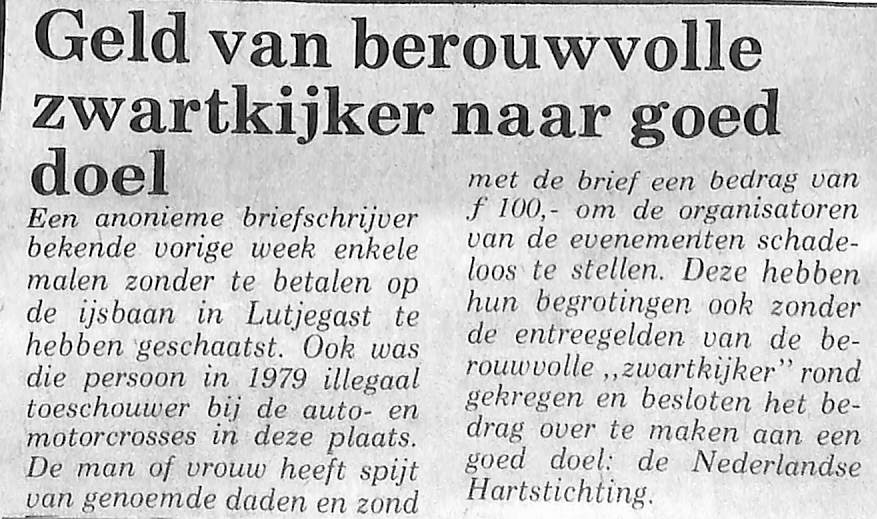 Geld van berouwvolle zwartkijker naar goed doel

Een anonieme briefschrijver bekende vorige week enkele malen zonder te betalen op de ijsbaan in Lutjegast te hebben geschaatst. Ook was die persoon in 1979 illegaal toeschouwer bij de auto- en motorcrosses in deze plaats. De man of vrouw heeft spijt van genoemde daden en zond met de brief een bedrag van f 100,- om de organisatoren van de evenementen schadeloos te stellen. Deze hebben hun begrotingen ook zonder de entreegelden van de berouwvolle ,,zwartkijker" rond gekregen en besloten het bedrag over te maken aan een goed doel: de Nederlandse Hartstichting.